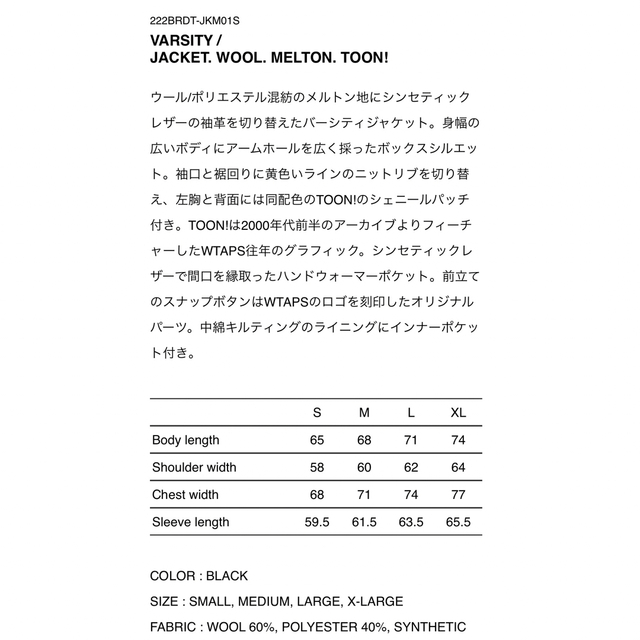 222BRDT-JKM01S
VARSITY /
JACKET. WOOL. MELTON. TOON!

ウール/ポリエステル混紡のメルトン地にシンセティックレザーの袖革を切り替えたバーシティジャケット。身幅の広いボディにアームホールを広く採ったボックスシルエット。袖口と裾回りに黄色いラインのニットリブを切り替え、左胸と背面には同配色のTOON!のシェニールパッチ付き。TOON!は2000年代前半のアーカイブよりフィーチャーしたWTAPS往年のグラフィック。シンセティックレザーで間口を縁取ったハンドウォーマーポケット。前立てのスナップボタンはWTAPSのロゴを刻印したオリジナルパーツ。中綿キルティングのライニングにインナーポケット付き。

| | S | M | L | XL |
|---|---|---|---|---|
| Body length | 65 | 68 | 71 | 74 |
| Shoulder width | 58 | 60 | 62 | 64 |
| Chest width | 68 | 71 | 74 | 77 |
| Sleeve length | 59.5 | 61.5 | 63.5 | 65.5 |

COLOR : BLACK

SIZE : SMALL, MEDIUM, LARGE, X-LARGE

FABRIC : WOOL 60%, POLYESTER 40%, SYNTHETIC